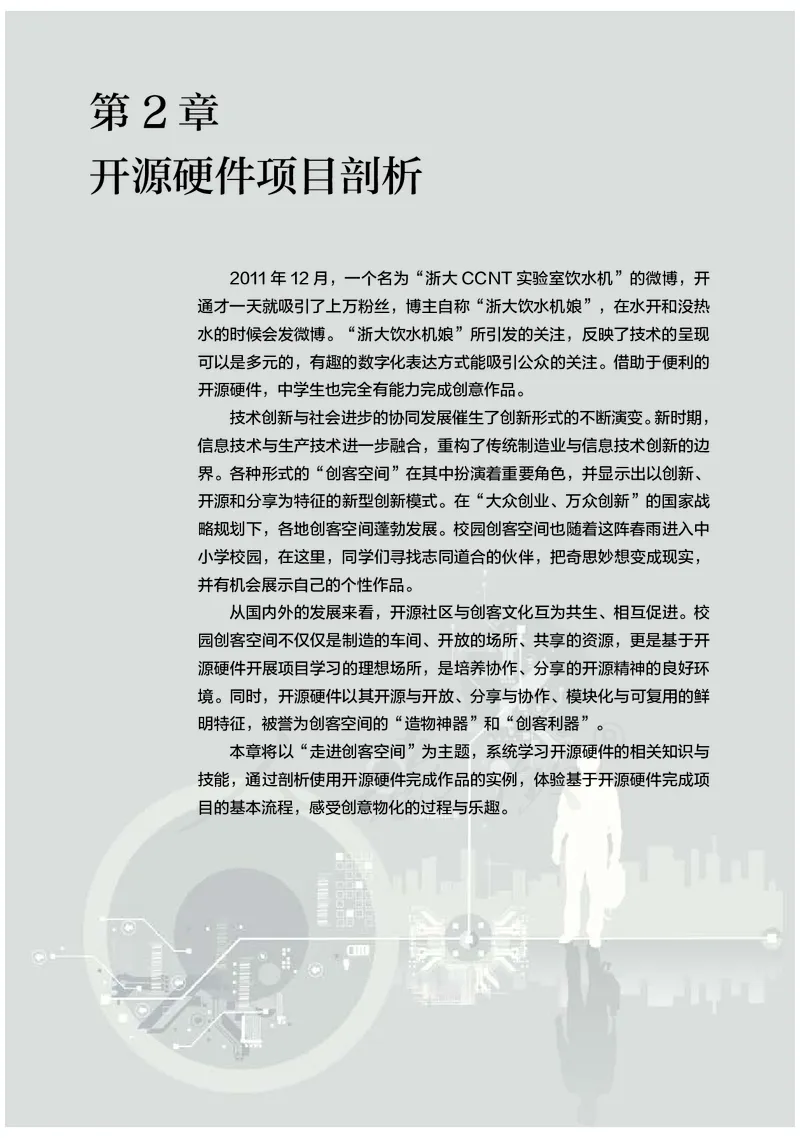 第 2 章
开源硬件项目剖析

2011 年 12 月，一个名为“浙大 CCNT 实验室饮水机”的微博，开通才一天就吸引了上万粉丝，博主自称“浙大饮水机娘”，在水开和没热水的时候会发微博。“浙大饮水机娘”所引发的关注，反映了技术的呈现可以是多元的，有趣的数字化表达方式能吸引公众的关注。借助于便利的开源硬件，中学生也完全有能力完成创意作品。

技术创新与社会进步的协同发展催生了创新形式的不断演变。新时期，信息技术与生产技术进一步融合，重构了传统制造业与信息技术创新的边界。各种形式的“创客空间”在其中扮演着重要角色，并显示出以创新、开源和分享为特征的新型创新模式。在“大众创业、万众创新”的国家战略规划下，各地创客空间蓬勃发展。校园创客空间也随着这阵春雨进入中小学校园，在这里，同学们寻找志同道合的伙伴，把奇思妙想变成现实，并有机会展示自己的个性作品。

从国内外的发展来看，开源社区与创客文化互为共生、相互促进。校园创客空间不仅仅是制造的车间、开放的场所、共享的资源，更是基于开源硬件开展项目学习的理想场所，是培养协作、分享的开源精神的良好环境。同时，开源硬件以其开源与开放、分享与协作、模块化与可复用的鲜明特征，被誉为创客空间的“造物神器”和“创客利器”。

本章将以“走进创客空间”为主题，系统学习开源硬件的相关知识与技能，通过剖析使用开源硬件完成作品的实例，体验基于开源硬件完成项目的基本流程，感受创意物化的过程与乐趣。